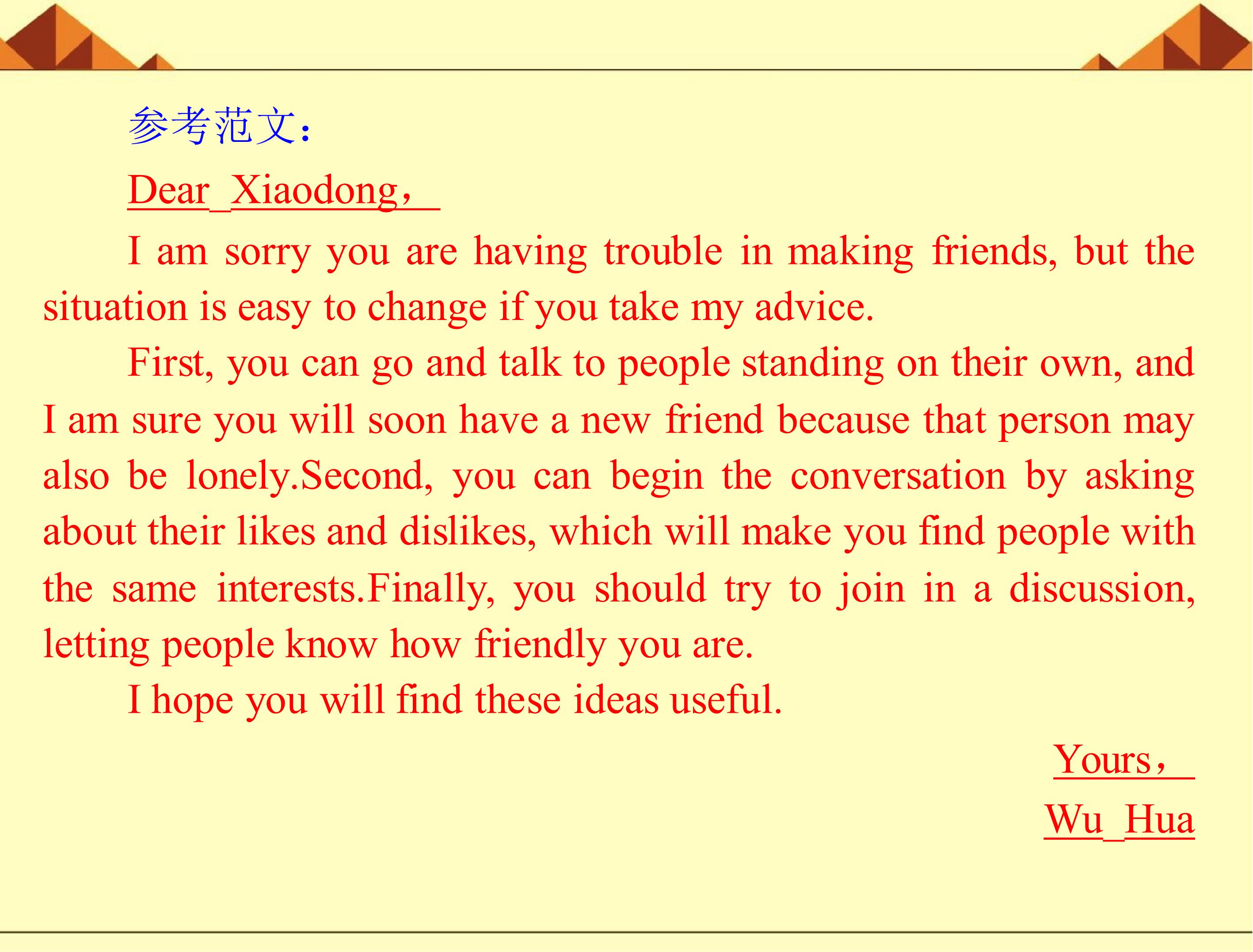 参考范文：

Dear Xiaodong，

I am sorry you are having trouble in making friends, but the situation is easy to change if you take my advice.

First, you can go and talk to people standing on their own, and I am sure you will soon have a new friend because that person may also be lonely.Second, you can begin the conversation by asking about their likes and dislikes, which will make you find people with the same interests.Finally, you should try to join in a discussion, letting people know how friendly you are.

I hope you will find these ideas useful.

Yours，

Wu Hua